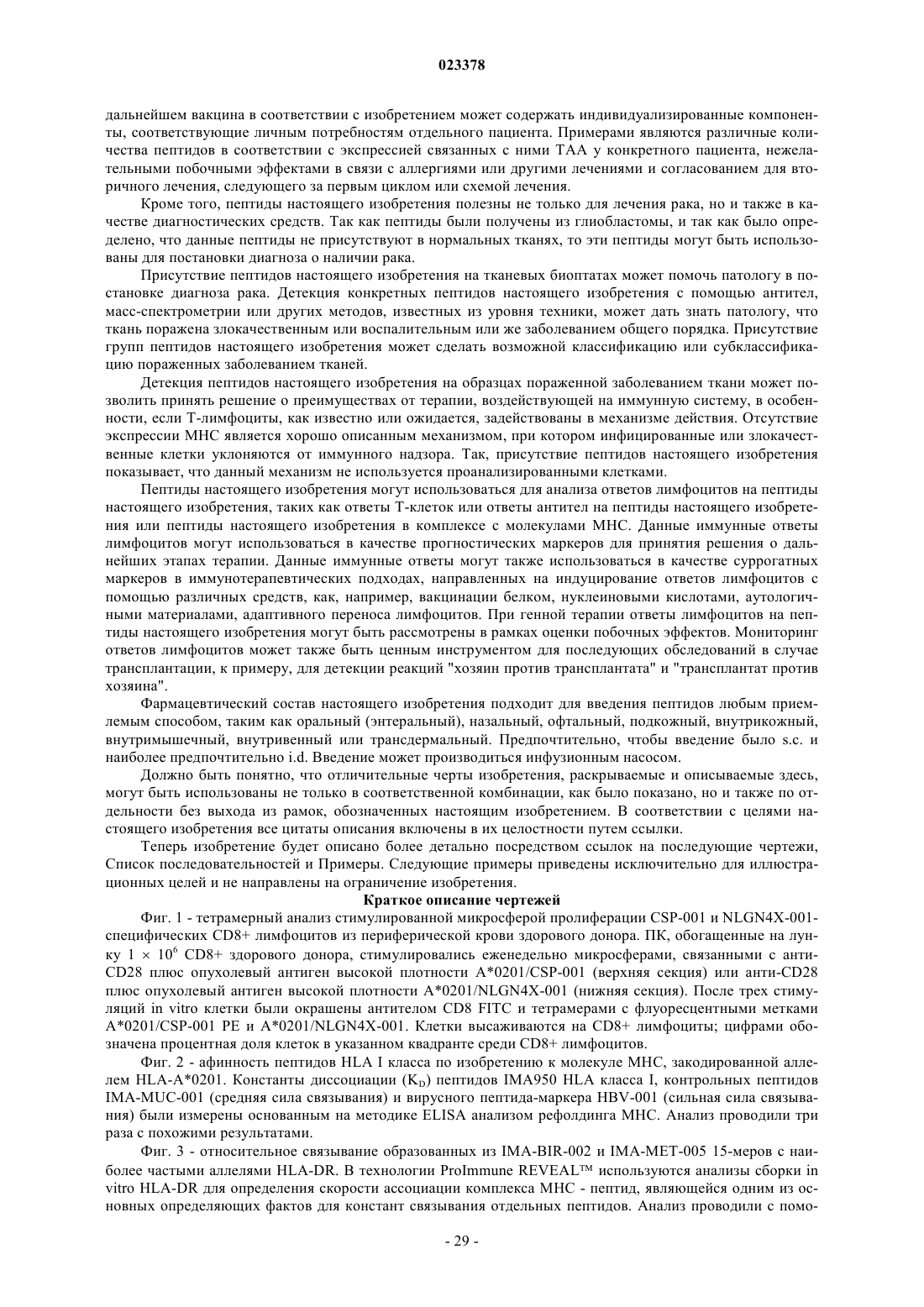 023378

дальнейшем вакцина в соответствии с изобретением может содержать индивидуализированные компоненты, соответствующие личным потребностям отдельного пациента. Примерами являются различные количества пептидов в соответствии с экспрессией связанных с ними ТАА у конкретного пациента, нежелательными побочными эффектами в связи с аллергиями или другими лечениями и согласованием для вторичного лечения, следующего за первым циклом или схемой лечения.

Кроме того, пептиды настоящего изобретения полезны не только для лечения рака, но и также в качестве диагностических средств. Так как пептиды были получены из глиобластомы, и так как было определено, что данные пептиды не присутствуют в нормальных тканях, то эти пептиды могут быть использованы для постановки диагноза о наличии рака.

Присутствие пептидов настоящего изобретения на тканевых биоптатах может помочь патологу в постановке диагноза рака. Детекция конкретных пептидов настоящего изобретения с помощью антител, масс-спектрометрии или других методов, известных из уровня техники, может дать знать патологу, что ткань поражена злокачественным или воспалительным или же заболеванием общего порядка. Присутствие групп пептидов настоящего изобретения может сделать возможной классификацию или субклассификацию пораженных заболеванием тканей.

Детекция пептидов настоящего изобретения на образцах пораженной заболеванием ткани может позволить принять решение о преимуществах от терапии, воздействующей на иммунную систему, в особенности, если Т-лимфоциты, как известно или ожидается, задействованы в механизме действия. Отсутствие экспрессии МНС является хорошо описанным механизмом, при котором инфицированные или злокачественные клетки уклоняются от иммунного надзора. Так, присутствие пептидов настоящего изобретения показывает, что данный механизм не используется проанализированными клетками.

Пептиды настоящего изобретения могут использоваться для анализа ответов лимфоцитов на пептиды настоящего изобретения, таких как ответы Т-клеток или ответы антител на пептиды настоящего изобретения или пептиды настоящего изобретения в комплексе с молекулами МНС. Данные иммунные ответы лимфоцитов могут использоваться в качестве прогностических маркеров для принятия решения о дальнейших этапах терапии. Данные иммунные ответы могут также использоваться в качестве суррогатных маркеров в иммунотерапевтических подходах, направленных на индуцирование ответов лимфоцитов с помощью различных средств, как, например, вакцинации белком, нуклеиновыми кислотами, аутологичными материалами, адаптивного переноса лимфоцитов. При генной терапии ответы лимфоцитов на пептиды настоящего изобретения могут быть рассмотрены в рамках оценки побочных эффектов. Мониторинг ответов лимфоцитов может также быть ценным инструментом для последующих обследований в случае трансплантации, к примеру, для детекции реакций "хозяин против трансплантата" и "трансплантат против хозяина".

Фармацевтический состав настоящего изобретения подходит для введения пептидов любым приемлемым способом, таким как оральный (энтеральный), назальный, офтальный, подкожный, внутрикожный, внутримышечный, внутривенный или трансдермальный. Предпочтительно, чтобы введение было s.c. и наиболее предпочтительно i.d. Введение может производиться инфузионным насосом.

Должно быть понятно, что отличительные черты изобретения, раскрываемые и описываемые здесь, могут быть использованы не только в соответственной комбинации, как было показано, но и также по отдельности без выхода из рамок, обозначенных настоящим изобретением. В соответствии с целями настоящего изобретения все цитаты описания включены в их целостности путем ссылки.

Теперь изобретение будет описано более детально посредством ссылок на последующие чертежи, Список последовательностей и Примеры. Следующие примеры приведены исключительно для иллюстрационных целей и не направлены на ограничение изобретения.

Краткое описание чертежей

Фиг. 1 - тетрамерный анализ стимулированной микросферой пролиферации CSP-001 и NLGN4X-001-специфических CD8+ лимфоцитов из периферической крови здорового донора. ПК, обогащенные на лунку $1 \times 10^6$ CD8+ здорового донора, стимулировались еженедельно микросферами, связанными с анти-CD28 плюс опухолевый антиген высокой плотности A*0201/CSP-001 (верхняя секция) или анти-CD28 плюс опухолевый антиген высокой плотности A*0201/NLGN4X-001 (нижняя секция). После трех стимуляций in vitro клетки были окрашены антителом CD8 FITC и тетрамерами с флуоресцентными метками A*0201/CSP-001 PE и A*0201/NLGN4X-001. Клетки высаживаются на CD8+ лимфоциты; цифрами обозначена процентная доля клеток в указанном квадранте среди CD8+ лимфоцитов.

Фиг. 2 - афинность пептидов HLA I класса по изобретению к молекуле МНС, закодированной аллелем HLA-A*0201. Константы диссоциации ($K_D$) пептидов IMA950 HLA класса I, контрольных пептидов IMA-MUC-001 (средняя сила связывания) и вирусного пептида-маркера HBV-001 (сильная сила связывания) были измерены основанным на методике ELISA анализом рефолдинга МНС. Анализ проводили три раза с похожими результатами.

Фиг. 3 - относительное связывание образованных из IMA-BIR-002 и IMA-MET-005 15-меров с наиболее частыми аллелями HLA-DR. В технологии ProImmune REVEAL™ используются анализы сборки in vitro HLA-DR для определения скорости ассоциации комплекса МНС - пептид, являющейся одним из основных определяющих фактов для констант связывания отдельных пептидов. Анализ проводили с помо-

- 29 -